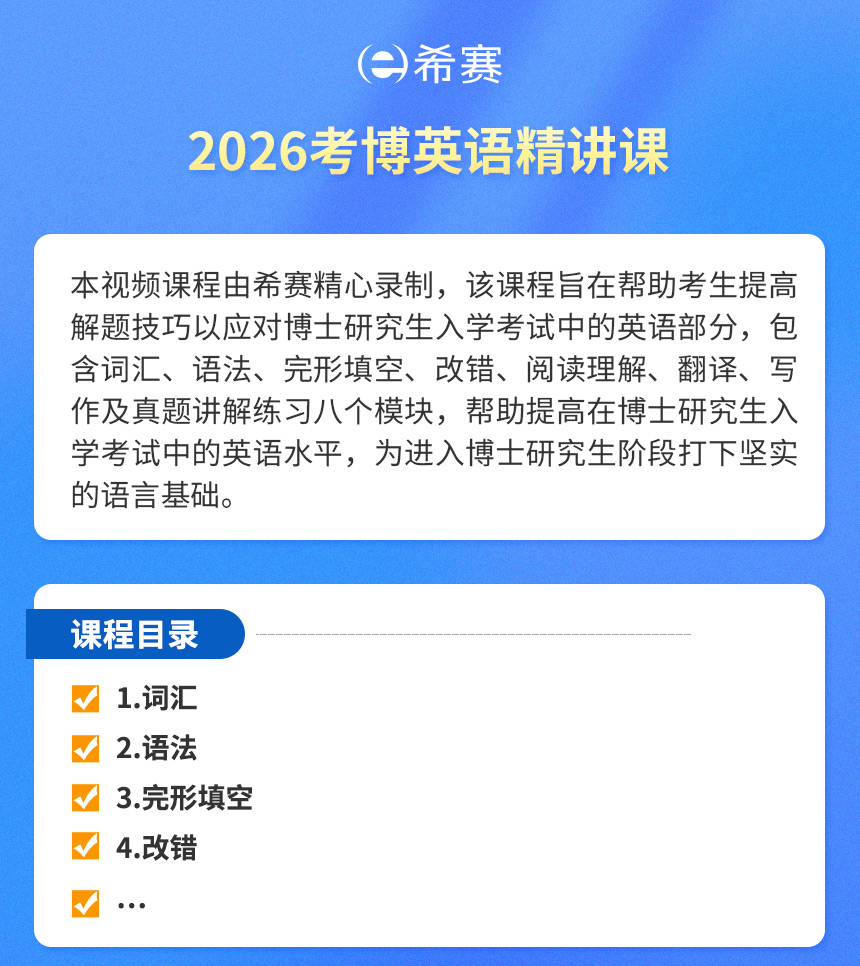 希赛

2026考博英语精讲课

本视频课程由希赛精心录制，该课程旨在帮助考生提高解题技巧以应对博士研究生入学考试中的英语部分，包含词汇、语法、完形填空、改错、阅读理解、翻译、写作及真题讲解练习八个模块，帮助提高在博士研究生入学考试中的英语水平，为进入博士研究生阶段打下坚实的语言基础。

课程目录

1.词汇

2.语法

3.完形填空

4.改错

…